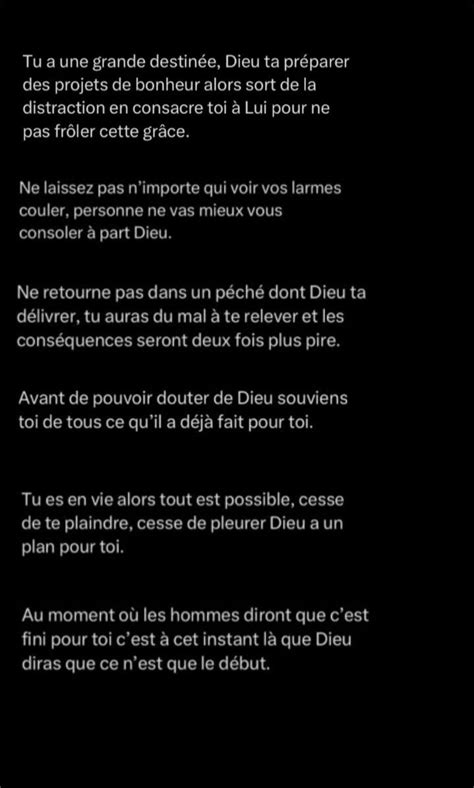 Tu a une grande destinée, Dieu ta préparer des projets de bonheur alors sort de la distraction en consacre toi à Lui pour ne pas frôler cette grâce.

Ne laissez pas n'importe qui voir vos larmes couler, personne ne vas mieux vous consoler à part Dieu.

Ne retourne pas dans un péché dont Dieu ta délivrer, tu auras du mal à te relever et les conséquences seront deux fois plus pire.

Avant de pouvoir douter de Dieu souviens toi de tous ce qu'il a déjà fait pour toi.

Tu es en vie alors tout est possible, cesse de te plaindre, cesse de pleurer Dieu a un plan pour toi.

Au moment où les hommes diront que c'est fini pour toi c'est à cet instant là que Dieu diras que ce n'est que le début.